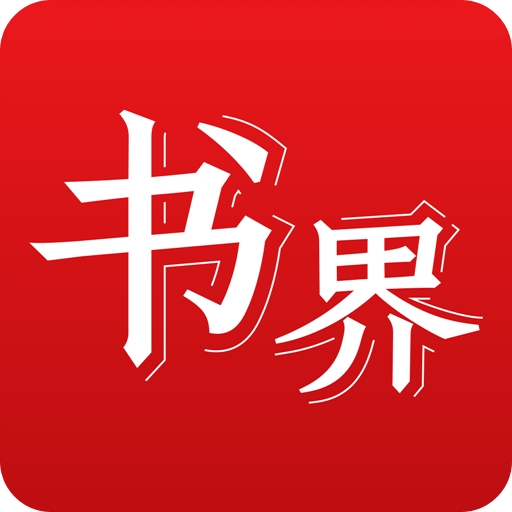 书界